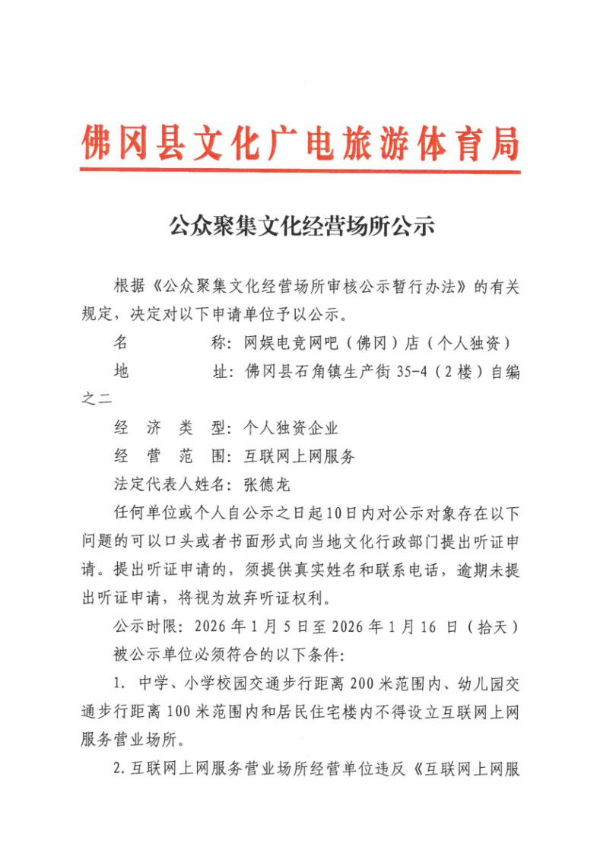 佛冈县文化广电旅游体育局

公众聚集文化经营场所公示

根据《公众聚集文化经营场所审核公示暂行办法》的有关规定，决定对以下申请单位予以公示。

名　　　　称：网娱电竞网吧（佛冈）店（个人独资）

地　　　　址：佛冈县石角镇生产街 35-4（2 楼）自编之二

经　济　类　型：个人独资企业

经　营　范　围：互联网上网服务

法定代表人姓名：张德龙

任何单位或个人自公示之日起10日内对公示对象存在以下问题的可以口头或者书面形式向当地文化行政部门提出听证申请。提出听证申请的，须提供真实姓名和联系电话，逾期未提出听证申请，将视为放弃听证权利。

公示时限：2026 年 1 月 5 日至 2026 年 1 月 16 日（拾天）

被公示单位必须符合的以下条件：

1. 中学、小学校园交通步行距离 200 米范围内、幼儿园交通步行距离 100 米范围内和居民住宅楼内不得设立互联网上网服务营业场所。

2. 互联网上网服务营业场所经营单位违反《互联网上网服